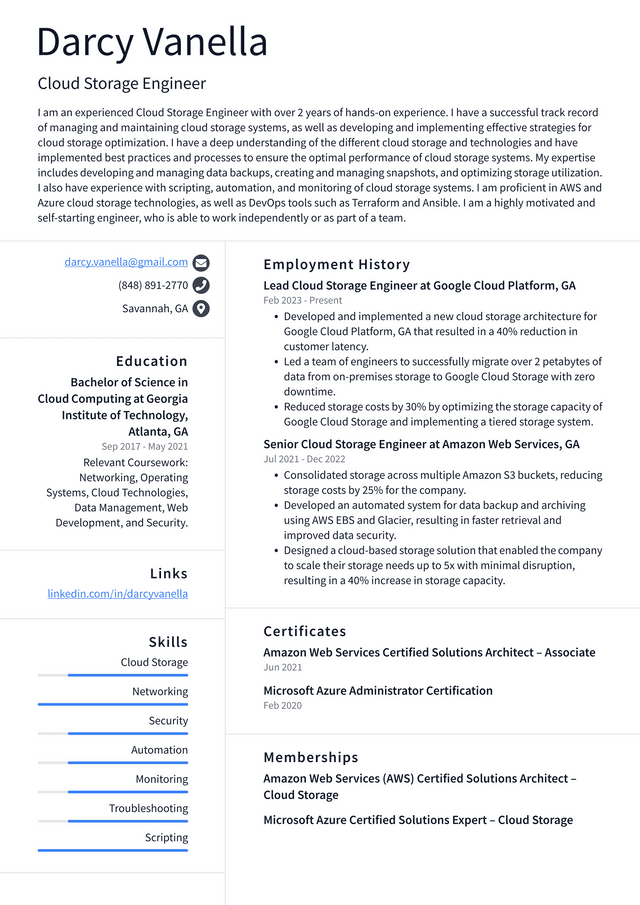 Darcy Vanella

Cloud Storage Engineer

I am an experienced Cloud Storage Engineer with over 2 years of hands-on experience. I have a successful track record of managing and maintaining cloud storage systems, as well as developing and implementing effective strategies for cloud storage optimization. I have a deep understanding of the different cloud storage and technologies and have implemented best practices and processes to ensure the optimal performance of cloud storage systems. My expertise includes developing and managing data backups, creating and managing snapshots, and optimizing storage utilization. I also have experience with scripting, automation, and monitoring of cloud storage systems. I am proficient in AWS and Azure cloud storage technologies, as well as DevOps tools such as Terraform and Ansible. I am a highly motivated and self-starting engineer, who is able to work independently or as part of a team.

darcy.vanella@gmail.com
(848) 891-2770
Savannah, GA

Education

Bachelor of Science in Cloud Computing at Georgia Institute of Technology, Atlanta, GA
Sep 2017 - May 2021
Relevant Coursework: Networking, Operating Systems, Cloud Technologies, Data Management, Web Development, and Security.

Links

linkedin.com/in/darcyvanella

Skills

Cloud Storage
Networking
Security
Automation
Monitoring
Troubleshooting
Scripting

Employment History

Lead Cloud Storage Engineer at Google Cloud Platform, GA
Feb 2023 - Present
• Developed and implemented a new cloud storage architecture for Google Cloud Platform, GA that resulted in a 40% reduction in customer latency.
• Led a team of engineers to successfully migrate over 2 petabytes of data from on-premises storage to Google Cloud Storage with zero downtime.
• Reduced storage costs by 30% by optimizing the storage capacity of Google Cloud Storage and implementing a tiered storage system.

Senior Cloud Storage Engineer at Amazon Web Services, GA
Jul 2021 - Dec 2022
• Consolidated storage across multiple Amazon S3 buckets, reducing storage costs by 25% for the company.
• Developed an automated system for data backup and archiving using AWS EBS and Glacier, resulting in faster retrieval and improved data security.
• Designed a cloud-based storage solution that enabled the company to scale their storage needs up to 5x with minimal disruption, resulting in a 40% increase in storage capacity.

Certificates

Amazon Web Services Certified Solutions Architect – Associate
Jun 2021

Microsoft Azure Administrator Certification
Feb 2020

Memberships

Amazon Web Services (AWS) Certified Solutions Architect – Cloud Storage

Microsoft Azure Certified Solutions Expert – Cloud Storage